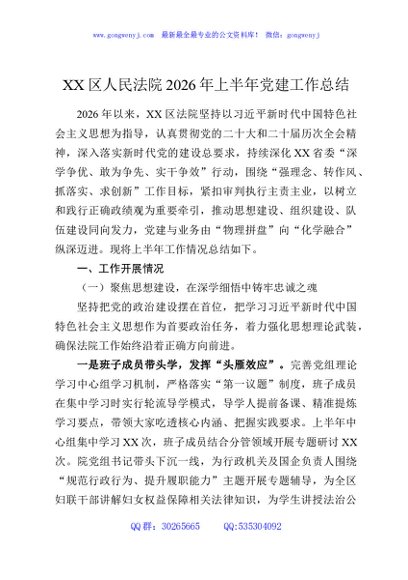 www.gongwenyj.com　最新最全最专业的公文资料库！　微信：gongwenyj

XX 区人民法院 2026 年上半年党建工作总结

2026 年以来，XX 区法院坚持以习近平新时代中国特色社会主义思想为指导，认真贯彻党的二十大和二十届历次全会精神，深入落实新时代党的建设总要求，持续深化 XX 省委“深学争优、敢为争先、实干争效”行动，围绕“强理念、转作风、抓落实、求创新”工作目标，紧扣审判执行主责主业，以树立和践行正确政绩观为重要牵引，推动思想建设、组织建设、队伍建设同向发力，党建与业务由“物理拼盘”向“化学融合”纵深迈进。现将上半年工作情况总结如下。

一、工作开展情况

（一）聚焦思想建设，在深学细悟中铸牢忠诚之魂

坚持把党的政治建设摆在首位，把学习习近平新时代中国特色社会主义思想作为首要政治任务，着力强化思想理论武装，确保法院工作始终沿着正确方向前进。

一是班子成员带头学，发挥“头雁效应”。完善党组理论学习中心组学习机制，严格落实“第一议题”制度，班子成员在集中学习时实行轮流导学模式，导学人提前备课、精准提炼学习要点，带领大家吃透核心内涵、把握实践要求。上半年中心组集中学习 XX 次，班子成员结合分管领域开展专题研讨 XX 次。院党组书记带头下沉一线，为行政机关及国企负责人围绕“规范行政行为、提升履职能力”主题开展专题辅导，为全区妇联干部讲解妇女权益保障相关法律知识，为学生讲授法治公

QQ 群：30265665　　QQ:535304092